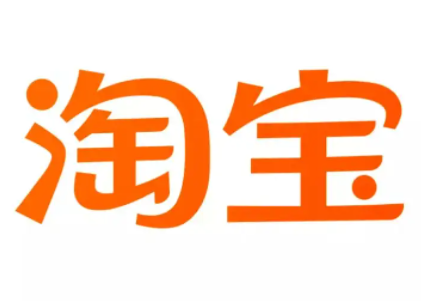 淘宝